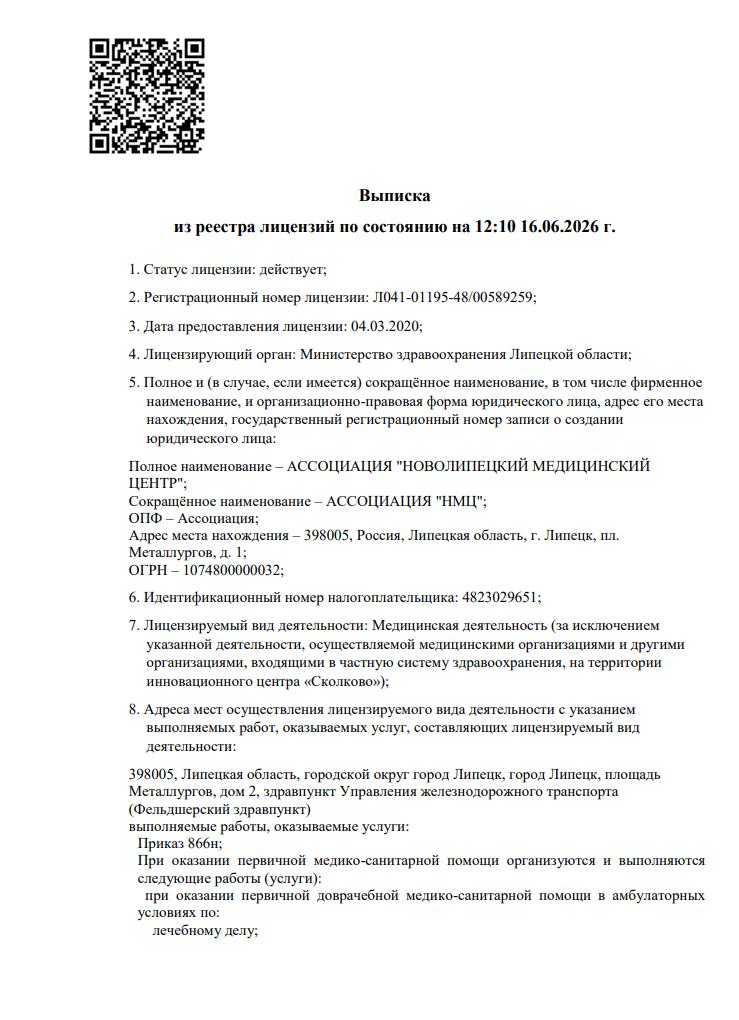 Выписка

из реестра лицензий по состоянию на 12:10 16.06.2026 г.

1. Статус лицензии: действует;

2. Регистрационный номер лицензии: Л041-01195-48/00589259;

3. Дата предоставления лицензии: 04.03.2020;

4. Лицензирующий орган: Министерство здравоохранения Липецкой области;

5. Полное и (в случае, если имеется) сокращённое наименование, в том числе фирменное наименование, и организационно-правовая форма юридического лица, адрес его места нахождения, государственный регистрационный номер записи о создании юридического лица:

Полное наименование – АССОЦИАЦИЯ "НОВОЛИПЕЦКИЙ МЕДИЦИНСКИЙ ЦЕНТР";
Сокращённое наименование – АССОЦИАЦИЯ "НМЦ";
ОПФ – Ассоциация;
Адрес места нахождения – 398005, Россия, Липецкая область, г. Липецк, пл. Металлургов, д. 1;
ОГРН – 1074800000032;

6. Идентификационный номер налогоплательщика: 4823029651;

7. Лицензируемый вид деятельности: Медицинская деятельность (за исключением указанной деятельности, осуществляемой медицинскими организациями и другими организациями, входящими в частную систему здравоохранения, на территории инновационного центра «Сколково»);

8. Адреса мест осуществления лицензируемого вида деятельности с указанием выполняемых работ, оказываемых услуг, составляющих лицензируемый вид деятельности:

398005, Липецкая область, городской округ город Липецк, город Липецк, площадь Металлургов, дом 2, здравпункт Управления железнодорожного транспорта (Фельдшерский здравпункт)
выполняемые работы, оказываемые услуги:
Приказ 866н;
При оказании первичной медико-санитарной помощи организуются и выполняются следующие работы (услуги):
при оказании первичной доврачебной медико-санитарной помощи в амбулаторных условиях по:
лечебному делу;